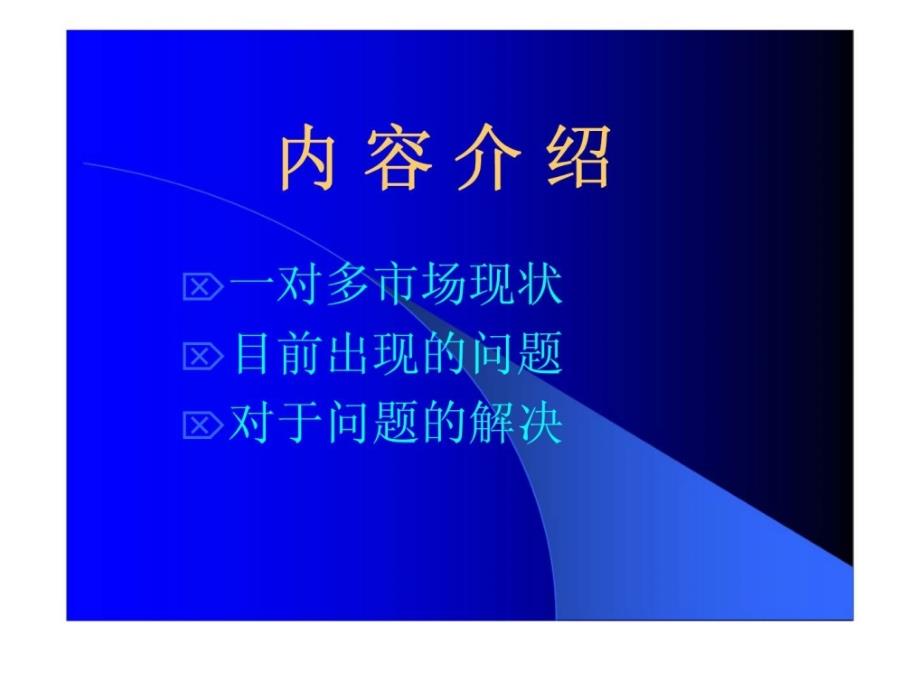 内 容 介 绍

一对多市场现状

目前出现的问题

对于问题的解决